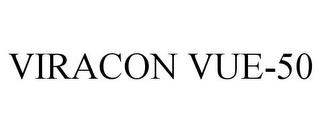 VIRACON VUE-50